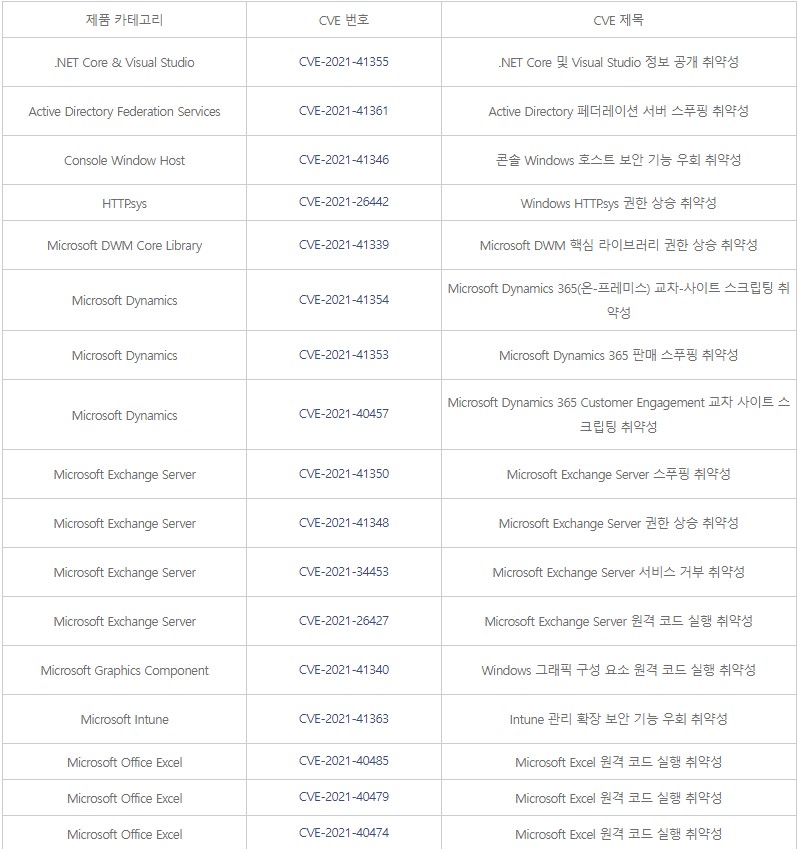 | 제품 카테고리 | CVE 번호 | CVE 제목 |
|---|---|---|
| .NET Core & Visual Studio | CVE-2021-41355 | .NET Core 및 Visual Studio 정보 공개 취약성 |
| Active Directory Federation Services | CVE-2021-41361 | Active Directory 페더레이션 서버 스푸핑 취약성 |
| Console Window Host | CVE-2021-41346 | 콘솔 Windows 호스트 보안 기능 우회 취약성 |
| HTTP.sys | CVE-2021-26442 | Windows HTTP.sys 권한 상승 취약성 |
| Microsoft DWM Core Library | CVE-2021-41339 | Microsoft DWM 핵심 라이브러리 권한 상승 취약성 |
| Microsoft Dynamics | CVE-2021-41354 | Microsoft Dynamics 365(온-프레미스) 교차-사이트 스크립팅 취약성 |
| Microsoft Dynamics | CVE-2021-41353 | Microsoft Dynamics 365 판매 스푸핑 취약성 |
| Microsoft Dynamics | CVE-2021-40457 | Microsoft Dynamics 365 Customer Engagement 교차 사이트 스크립팅 취약성 |
| Microsoft Exchange Server | CVE-2021-41350 | Microsoft Exchange Server 스푸핑 취약성 |
| Microsoft Exchange Server | CVE-2021-41348 | Microsoft Exchange Server 권한 상승 취약성 |
| Microsoft Exchange Server | CVE-2021-34453 | Microsoft Exchange Server 서비스 거부 취약성 |
| Microsoft Exchange Server | CVE-2021-26427 | Microsoft Exchange Server 원격 코드 실행 취약성 |
| Microsoft Graphics Component | CVE-2021-41340 | Windows 그래픽 구성 요소 원격 코드 실행 취약성 |
| Microsoft Intune | CVE-2021-41363 | Intune 관리 확장 보안 기능 우회 취약성 |
| Microsoft Office Excel | CVE-2021-40485 | Microsoft Excel 원격 코드 실행 취약성 |
| Microsoft Office Excel | CVE-2021-40479 | Microsoft Excel 원격 코드 실행 취약성 |
| Microsoft Office Excel | CVE-2021-40474 | Microsoft Excel 원격 코드 실행 취약성 |